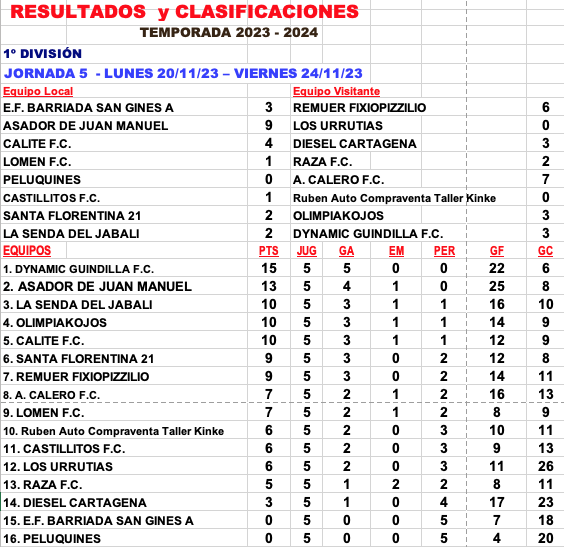 RESULTADOS y CLASIFICACIONES

TEMPORADA 2023 - 2024

1º DIVISIÓN

JORNADA 5 - LUNES 20/11/23 – VIERNES 24/11/23

| Equipo Local | | Equipo Visitante | |
|---|---|---|---|
| E.F. BARRIADA SAN GINES A | 3 | REMUER FIXIOPIZZILIO | 6 |
| ASADOR DE JUAN MANUEL | 9 | LOS URRUTIAS | 0 |
| CALITE F.C. | 4 | DIESEL CARTAGENA | 3 |
| LOMEN F.C. | 1 | RAZA F.C. | 2 |
| PELUQUINES | 0 | A. CALERO F.C. | 7 |
| CASTILLITOS F.C. | 1 | Ruben Auto Compraventa Taller Kinke | 0 |
| SANTA FLORENTINA 21 | 2 | OLIMPIAKOJOS | 3 |
| LA SENDA DEL JABALI | 2 | DYNAMIC GUINDILLA F.C. | 3 |

| EQUIPOS | PTS | JUG | GA | EM | PER | GF | GC |
|---|---|---|---|---|---|---|---|
| 1. DYNAMIC GUINDILLA F.C. | 15 | 5 | 5 | 0 | 0 | 22 | 6 |
| 2. ASADOR DE JUAN MANUEL | 13 | 5 | 4 | 1 | 0 | 25 | 8 |
| 3. LA SENDA DEL JABALI | 10 | 5 | 3 | 1 | 1 | 16 | 10 |
| 4. OLIMPIAKOJOS | 10 | 5 | 3 | 1 | 1 | 14 | 9 |
| 5. CALITE F.C. | 10 | 5 | 3 | 1 | 1 | 12 | 9 |
| 6. SANTA FLORENTINA 21 | 9 | 5 | 3 | 0 | 2 | 12 | 8 |
| 7. REMUER FIXIOPIZZILIO | 9 | 5 | 3 | 0 | 2 | 14 | 11 |
| 8. A. CALERO F.C. | 7 | 5 | 2 | 1 | 2 | 16 | 13 |
| 9. LOMEN F.C. | 7 | 5 | 2 | 1 | 2 | 8 | 9 |
| 10. Ruben Auto Compraventa Taller Kinke | 6 | 5 | 2 | 0 | 3 | 10 | 11 |
| 11. CASTILLITOS F.C. | 6 | 5 | 2 | 0 | 3 | 9 | 13 |
| 12. LOS URRUTIAS | 6 | 5 | 2 | 0 | 3 | 11 | 26 |
| 13. RAZA F.C. | 5 | 5 | 1 | 2 | 2 | 8 | 11 |
| 14. DIESEL CARTAGENA | 3 | 5 | 1 | 0 | 4 | 17 | 23 |
| 15. E.F. BARRIADA SAN GINES A | 0 | 5 | 0 | 0 | 5 | 7 | 18 |
| 16. PELUQUINES | 0 | 5 | 0 | 0 | 5 | 4 | 20 |